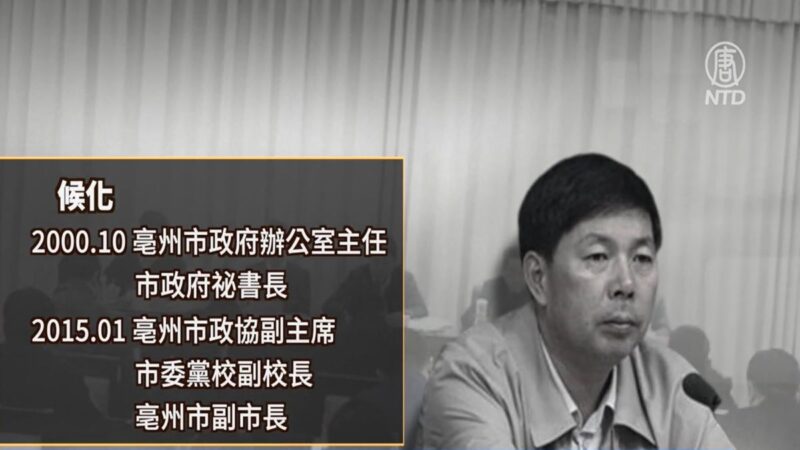 唐
NTD

候化
2000.10 亳州市政府辦公室主任
市政府祕書長
2015.01 亳州市政協副主席
市委黨校副校長
亳州市副市長